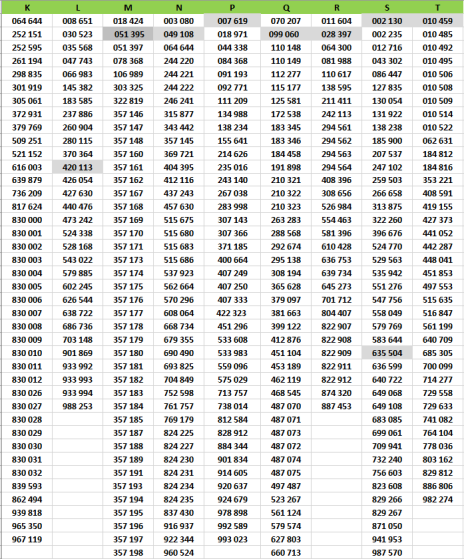 | K | L | M | N | P | Q | R | S | T |
|---|---|---|---|---|---|---|---|---|
| 064 644 | 008 651 | 018 424 | 003 080 | 007 619 | 070 207 | 011 604 | 002 130 | 010 459 |
| 252 151 | 030 523 | 051 395 | 049 108 | 018 971 | 099 060 | 028 397 | 002 235 | 010 485 |
| 252 595 | 035 568 | 051 397 | 064 644 | 044 338 | 110 148 | 064 300 | 012 716 | 010 492 |
| 261 194 | 047 743 | 078 368 | 244 220 | 084 368 | 110 149 | 081 988 | 043 302 | 010 495 |
| 298 835 | 066 983 | 106 989 | 244 221 | 091 193 | 112 277 | 110 617 | 086 447 | 010 506 |
| 301 919 | 145 382 | 303 325 | 244 222 | 092 771 | 115 177 | 138 595 | 127 835 | 010 508 |
| 305 061 | 183 585 | 322 819 | 246 241 | 111 209 | 125 581 | 211 411 | 130 054 | 010 509 |
| 372 931 | 237 886 | 357 146 | 315 877 | 134 988 | 172 538 | 242 113 | 131 922 | 010 514 |
| 379 769 | 260 904 | 357 147 | 343 442 | 138 234 | 183 345 | 294 561 | 138 238 | 010 522 |
| 509 251 | 280 115 | 357 148 | 357 145 | 155 641 | 183 346 | 294 562 | 185 900 | 062 631 |
| 521 152 | 370 364 | 357 160 | 369 721 | 214 626 | 184 458 | 294 563 | 207 537 | 184 812 |
| 616 003 | 420 113 | 357 161 | 404 395 | 235 016 | 191 898 | 294 564 | 247 102 | 184 816 |
| 639 879 | 426 054 | 357 162 | 412 116 | 243 140 | 210 321 | 408 396 | 259 503 | 353 221 |
| 736 209 | 427 630 | 357 167 | 437 243 | 267 038 | 210 322 | 308 656 | 266 658 | 408 591 |
| 817 624 | 440 476 | 357 168 | 457 630 | 283 998 | 210 323 | 526 984 | 313 875 | 419 155 |
| 830 000 | 473 242 | 357 169 | 515 675 | 307 143 | 263 283 | 554 463 | 322 260 | 427 373 |
| 830 001 | 524 338 | 357 170 | 515 680 | 307 366 | 288 568 | 581 396 | 396 676 | 441 052 |
| 830 002 | 528 168 | 357 171 | 515 683 | 371 185 | 292 674 | 610 428 | 524 770 | 442 287 |
| 830 003 | 543 022 | 357 173 | 515 686 | 400 664 | 295 138 | 636 753 | 529 563 | 448 041 |
| 830 004 | 579 885 | 357 174 | 537 923 | 407 249 | 308 194 | 639 734 | 535 942 | 451 853 |
| 830 005 | 602 245 | 357 175 | 562 664 | 407 250 | 365 628 | 645 273 | 551 276 | 497 553 |
| 830 006 | 626 544 | 357 176 | 570 296 | 407 333 | 379 097 | 701 712 | 547 756 | 515 635 |
| 830 007 | 638 722 | 357 177 | 608 064 | 422 323 | 381 663 | 804 407 | 558 049 | 516 847 |
| 830 008 | 686 736 | 357 178 | 668 734 | 451 296 | 399 122 | 822 907 | 579 769 | 561 199 |
| 830 009 | 703 148 | 357 179 | 679 355 | 533 608 | 412 876 | 822 908 | 583 644 | 640 709 |
| 830 010 | 901 869 | 357 180 | 690 490 | 533 983 | 451 104 | 822 909 | 635 504 | 685 305 |
| 830 011 | 933 992 | 357 181 | 693 825 | 559 096 | 453 189 | 822 911 | 636 599 | 700 099 |
| 830 012 | 933 993 | 357 182 | 704 849 | 575 029 | 462 119 | 822 912 | 640 722 | 714 277 |
| 830 026 | 933 994 | 357 183 | 752 598 | 713 757 | 468 545 | 874 320 | 649 068 | 729 558 |
| 830 027 | 988 253 | 357 184 | 761 757 | 738 014 | 487 070 | 887 453 | 649 108 | 729 633 |
| 830 028 | | 357 185 | 769 179 | 812 584 | 487 071 | | 683 085 | 741 082 |
| 830 029 | | 357 187 | 824 225 | 828 912 | 487 073 | | 699 061 | 764 104 |
| 830 030 | | 357 188 | 824 227 | 884 344 | 487 072 | | 709 941 | 778 036 |
| 830 031 | | 357 189 | 824 230 | 901 834 | 487 074 | | 732 240 | 803 162 |
| 830 032 | | 357 191 | 824 231 | 914 605 | 487 075 | | 756 603 | 829 812 |
| 839 593 | | 357 193 | 824 234 | 920 637 | 497 487 | | 823 608 | 886 806 |
| 862 494 | | 357 194 | 824 235 | 924 679 | 523 267 | | 829 266 | 982 274 |
| 939 818 | | 357 195 | 837 430 | 978 898 | 561 124 | | 829 267 | |
| 965 350 | | 357 196 | 916 937 | 992 589 | 579 574 | | 871 050 | |
| 967 119 | | 357 197 | 922 344 | 993 023 | 627 803 | | 941 953 | |
| | | 357 198 | 960 524 | | 660 713 | | 987 570 | |